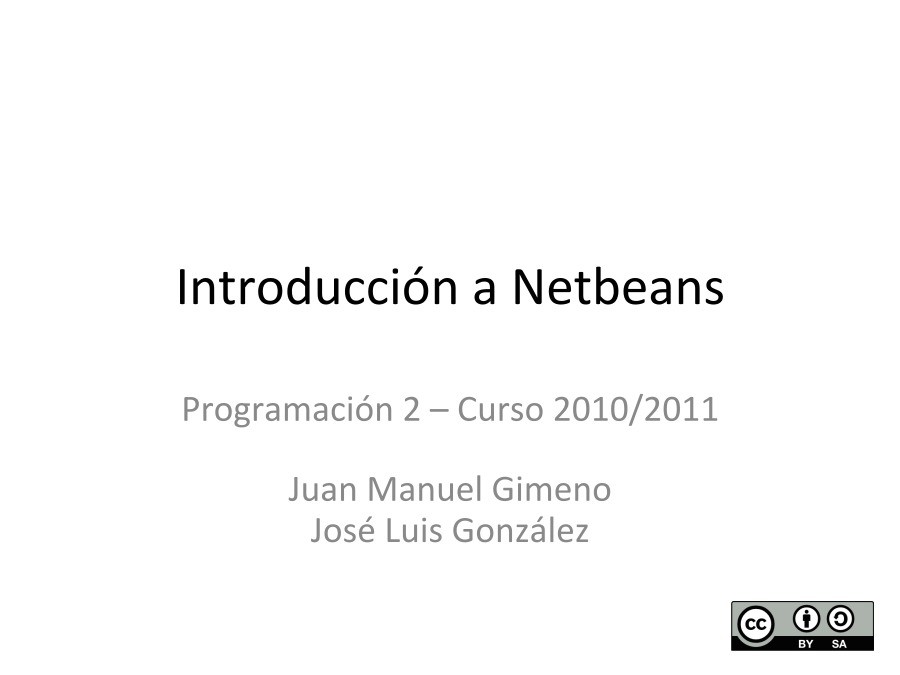 Introducción a Netbeans

Programación 2 – Curso 2010/2011

Juan Manuel Gimeno
José Luis González

cc BY SA